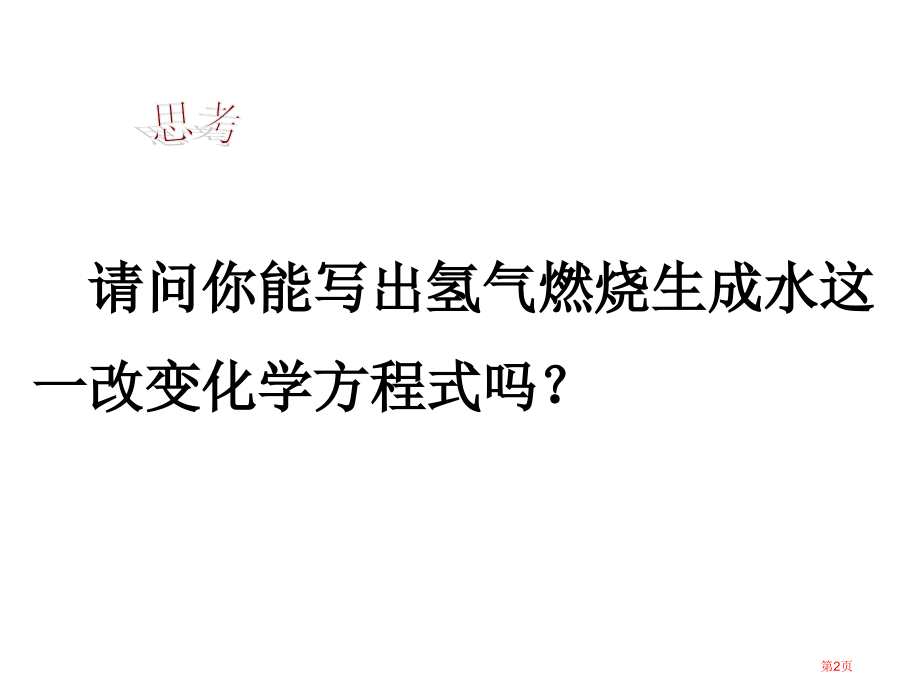 思考

请问你能写出氢气燃烧生成水这一改变化学方程式吗？

第2页